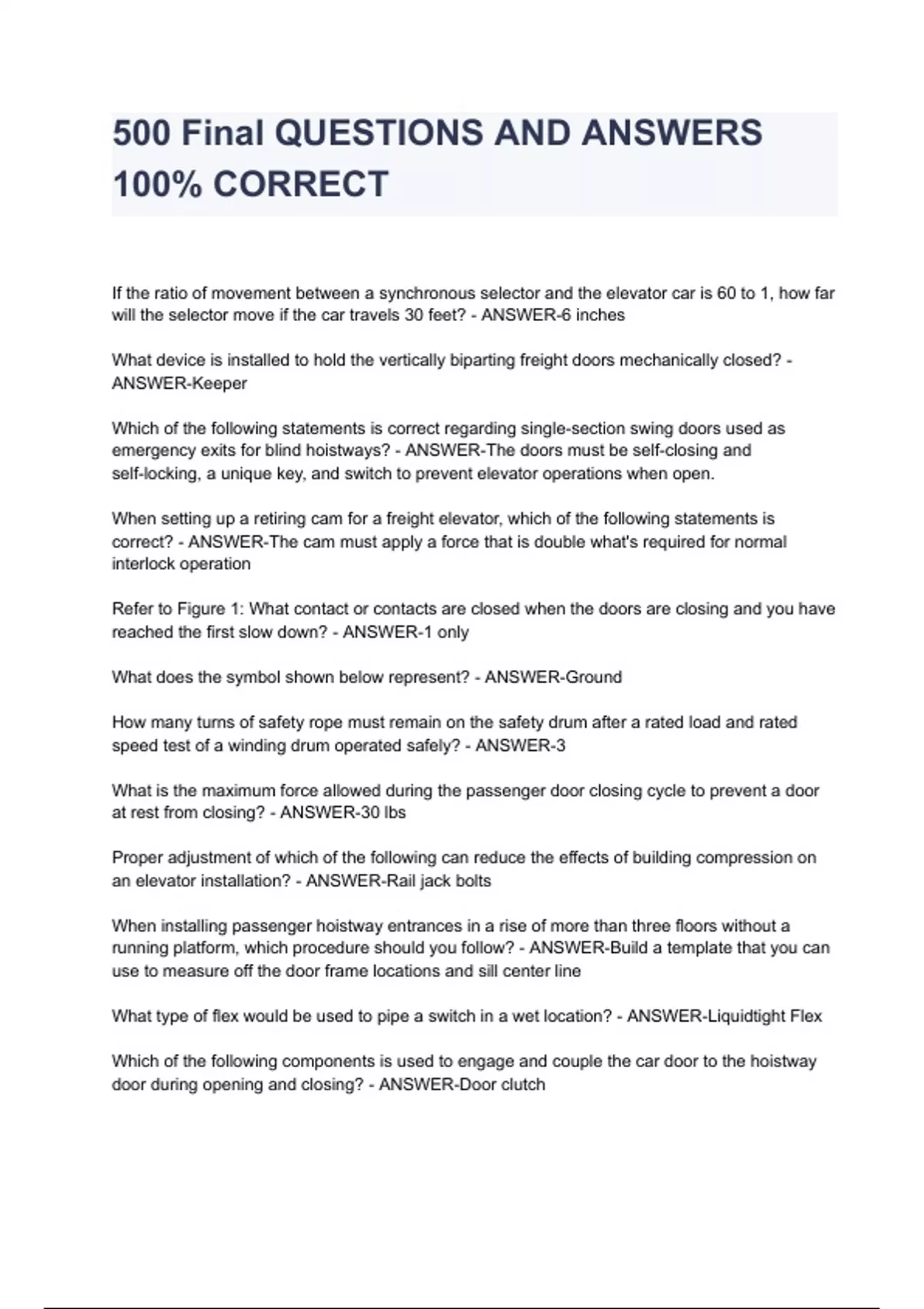 500 Final QUESTIONS AND ANSWERS 100% CORRECT

If the ratio of movement between a synchronous selector and the elevator car is 60 to 1, how far will the selector move if the car travels 30 feet? - ANSWER-6 inches

What device is installed to hold the vertically biparting freight doors mechanically closed? - ANSWER-Keeper

Which of the following statements is correct regarding single-section swing doors used as emergency exits for blind hoistways? - ANSWER-The doors must be self-closing and self-locking, a unique key, and switch to prevent elevator operations when open.

When setting up a retiring cam for a freight elevator, which of the following statements is correct? - ANSWER-The cam must apply a force that is double what's required for normal interlock operation

Refer to Figure 1: What contact or contacts are closed when the doors are closing and you have reached the first slow down? - ANSWER-1 only

What does the symbol shown below represent? - ANSWER-Ground

How many turns of safety rope must remain on the safety drum after a rated load and rated speed test of a winding drum operated safely? - ANSWER-3

What is the maximum force allowed during the passenger door closing cycle to prevent a door at rest from closing? - ANSWER-30 lbs

Proper adjustment of which of the following can reduce the effects of building compression on an elevator installation? - ANSWER-Rail jack bolts

When installing passenger hoistway entrances in a rise of more than three floors without a running platform, which procedure should you follow? - ANSWER-Build a template that you can use to measure off the door frame locations and sill center line

What type of flex would be used to pipe a switch in a wet location? - ANSWER-Liquidtight Flex

Which of the following components is used to engage and couple the car door to the hoistway door during opening and closing? - ANSWER-Door clutch